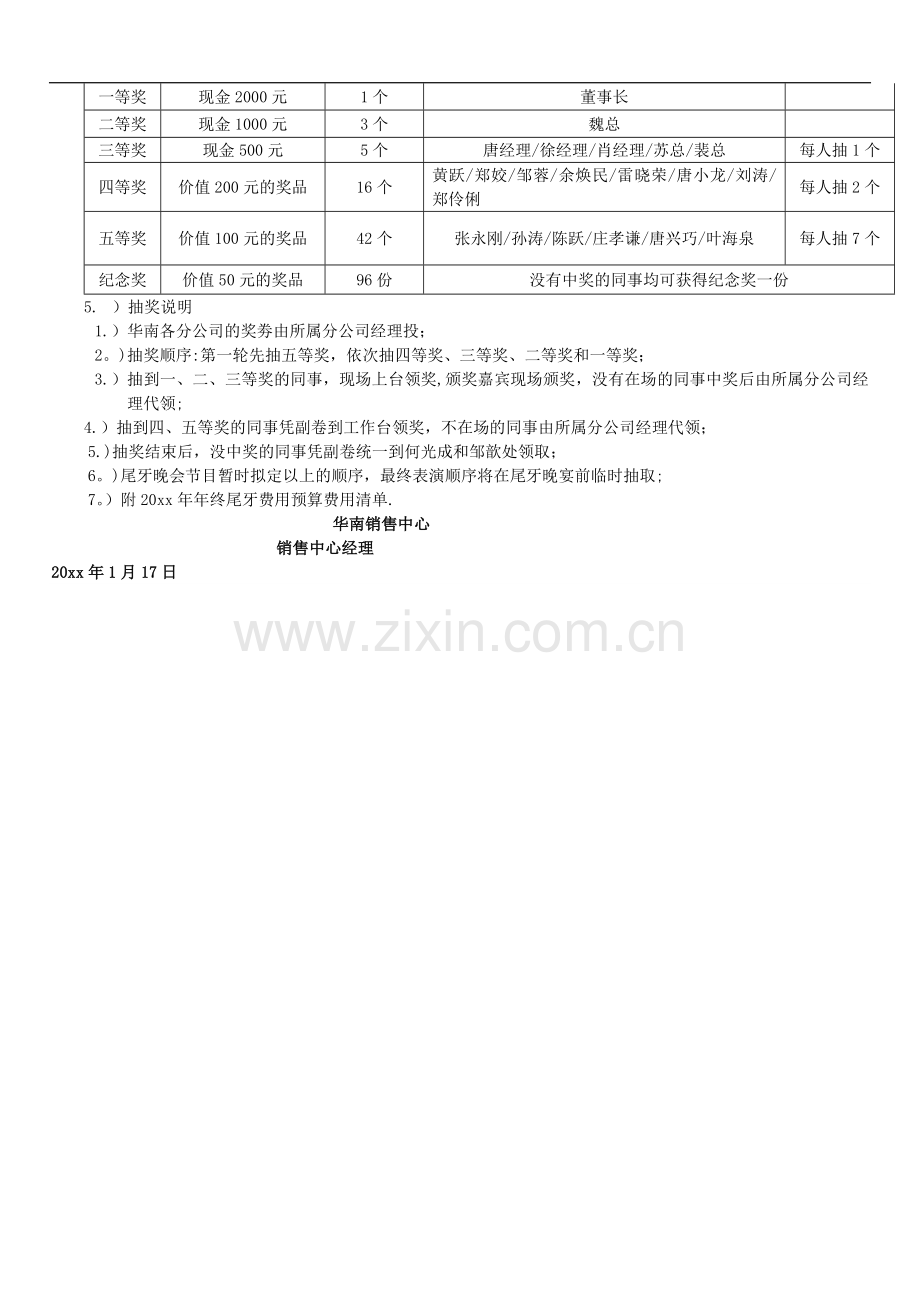 | 一等奖 | 现金 2000 元 | 1 个 | 董事长 | |
|---|---|---|---|---|
| 二等奖 | 现金 1000 元 | 3 个 | 魏总 | |
| 三等奖 | 现金 500 元 | 5 个 | 唐经理/徐经理/肖经理/苏总/裴总 | 每人抽 1 个 |
| 四等奖 | 价值 200 元的奖品 | 16 个 | 黄跃/郑姣/邹蓉/余焕民/雷晓荣/唐小龙/刘涛/郑伶俐 | 每人抽 2 个 |
| 五等奖 | 价值 100 元的奖品 | 42 个 | 张永刚/孙涛/陈跃/庄孝谦/唐兴巧/叶海泉 | 每人抽 7 个 |
| 纪念奖 | 价值 50 元的奖品 | 96 份 | 没有中奖的同事均可获得纪念奖一份 | |

5. ）抽奖说明

1.）华南各分公司的奖券由所属分公司经理投;

2。)抽奖顺序:第一轮先抽五等奖，依次抽四等奖、三等奖、二等奖和一等奖;

3.）抽到一、二、三等奖的同事，现场上台领奖,颁奖嘉宾现场颁奖，没有在场的同事中奖后由所属分公司经理代领;

4.）抽到四、五等奖的同事凭副卷到工作台领奖，不在场的同事由所属分公司经理代领;

5.)抽奖结束后，没中奖的同事凭副卷统一到何光成和邹歆处领取;

6。)尾牙晚会节目暂时拟定以上的顺序，最终表演顺序将在尾牙晚宴前临时抽取;

7。）附 20xx 年年终尾牙费用预算费用清单.

华南销售中心

销售中心经理

20xx 年 1 月 17 日

www.zixin.com.cn